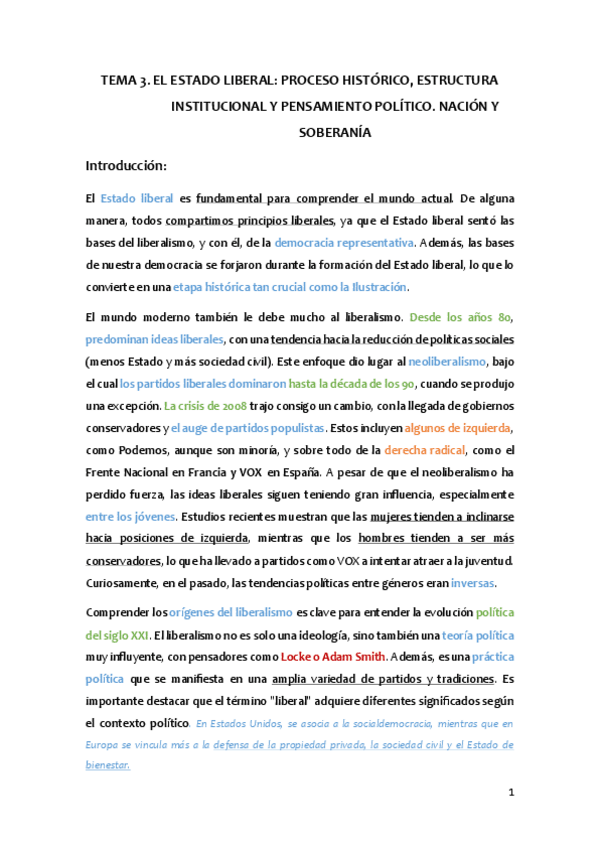 TEMA 3. EL ESTADO LIBERAL: PROCESO HISTÓRICO, ESTRUCTURA INSTITUCIONAL Y PENSAMIENTO POLÍTICO. NACIÓN Y SOBERANÍA

Introducción:

El Estado liberal es fundamental para comprender el mundo actual. De alguna manera, todos compartimos principios liberales, ya que el Estado liberal sentó las bases del liberalismo, y con él, de la democracia representativa. Además, las bases de nuestra democracia se forjaron durante la formación del Estado liberal, lo que lo convierte en una etapa histórica tan crucial como la Ilustración.

El mundo moderno también le debe mucho al liberalismo. Desde los años 80, predominan ideas liberales, con una tendencia hacia la reducción de políticas sociales (menos Estado y más sociedad civil). Este enfoque dio lugar al neoliberalismo, bajo el cual los partidos liberales dominaron hasta la década de los 90, cuando se produjo una excepción. La crisis de 2008 trajo consigo un cambio, con la llegada de gobiernos conservadores y el auge de partidos populistas. Estos incluyen algunos de izquierda, como Podemos, aunque son minoría, y sobre todo de la derecha radical, como el Frente Nacional en Francia y VOX en España. A pesar de que el neoliberalismo ha perdido fuerza, las ideas liberales siguen teniendo gran influencia, especialmente entre los jóvenes. Estudios recientes muestran que las mujeres tienden a inclinarse hacia posiciones de izquierda, mientras que los hombres tienden a ser más conservadores, lo que ha llevado a partidos como VOX a intentar atraer a la juventud. Curiosamente, en el pasado, las tendencias políticas entre géneros eran inversas.

Comprender los orígenes del liberalismo es clave para entender la evolución política del siglo XXI. El liberalismo no es solo una ideología, sino también una teoría política muy influyente, con pensadores como Locke o Adam Smith. Además, es una práctica política que se manifiesta en una amplia variedad de partidos y tradiciones. Es importante destacar que el término "liberal" adquiere diferentes significados según el contexto político. En Estados Unidos, se asocia a la socialdemocracia, mientras que en Europa se vincula más a la defensa de la propiedad privada, la sociedad civil y el Estado de bienestar.

1